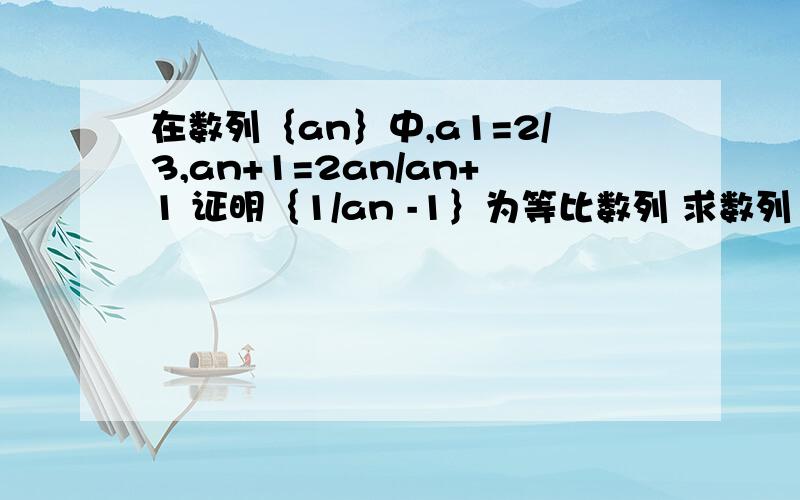 在数列｛an｝中,a1=2/3,an+1=2an/an+1 证明｛1/an -1｝为等比数列 求数列